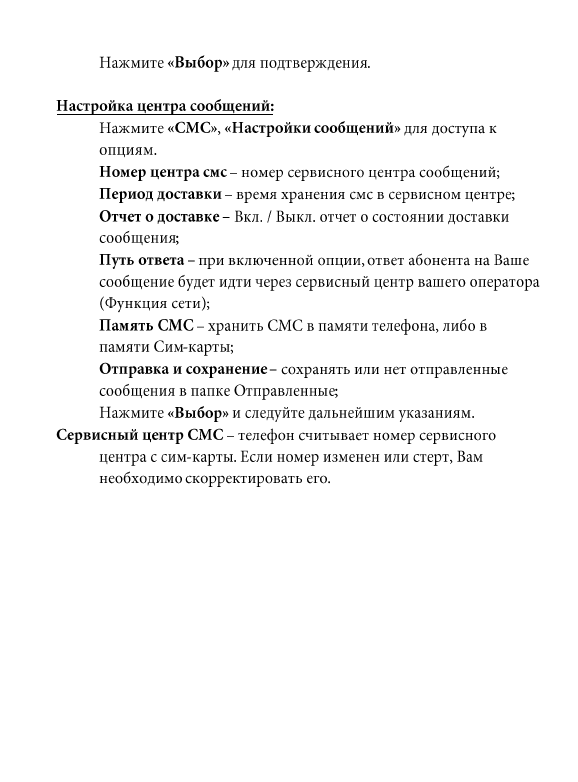 Нажмите «Выбор» для подтверждения.

Настройка центра сообщений:
Нажмите «СМС», «Настройки сообщений» для доступа к опциям.
Номер центра смс – номер сервисного центра сообщений;
Период доставки – время хранения смс в сервисном центре;
Отчет о доставке – Вкл. / Выкл. отчет о состоянии доставки сообщения;
Путь ответа – при включенной опции, ответ абонента на Ваше сообщение будет идти через сервисный центр вашего оператора (Функция сети);
Память СМС – хранить СМС в памяти телефона, либо в памяти Сим-карты;
Отправка и сохранение – сохранять или нет отправленные сообщения в папке Отправленные;
Нажмите «Выбор» и следуйте дальнейшим указаниям.
Сервисный центр СМС – телефон считывает номер сервисного центра с сим-карты. Если номер изменен или стерт, Вам необходимо скорректировать его.